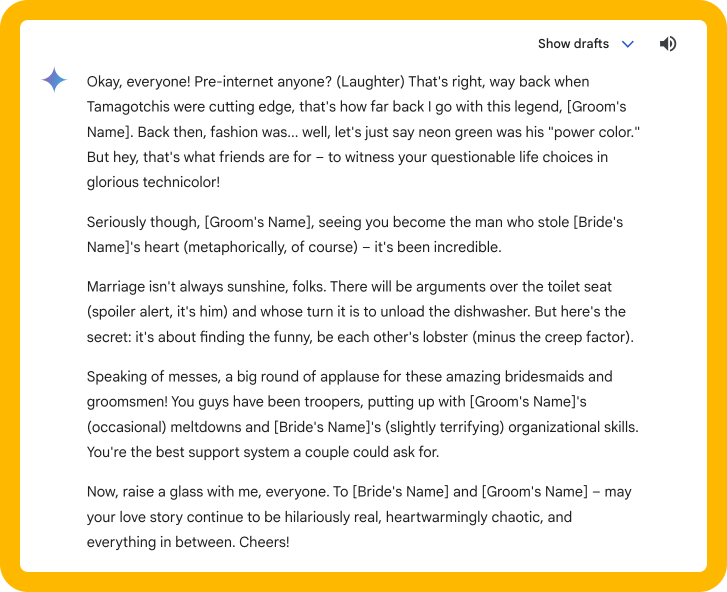 Show drafts

Okay, everyone! Pre-internet anyone? (Laughter) That's right, way back when Tamagotchis were cutting edge, that's how far back I go with this legend, [Groom's Name]. Back then, fashion was... well, let's just say neon green was his "power color." But hey, that's what friends are for – to witness your questionable life choices in glorious technicolor!

Seriously though, [Groom's Name], seeing you become the man who stole [Bride's Name]'s heart (metaphorically, of course) – it's been incredible.

Marriage isn't always sunshine, folks. There will be arguments over the toilet seat (spoiler alert, it's him) and whose turn it is to unload the dishwasher. But here's the secret: it's about finding the funny, be each other's lobster (minus the creep factor).

Speaking of messes, a big round of applause for these amazing bridesmaids and groomsmen! You guys have been troopers, putting up with [Groom's Name]'s (occasional) meltdowns and [Bride's Name]'s (slightly terrifying) organizational skills. You're the best support system a couple could ask for.

Now, raise a glass with me, everyone. To [Bride's Name] and [Groom's Name] – may your love story continue to be hilariously real, heartwarmingly chaotic, and everything in between. Cheers!